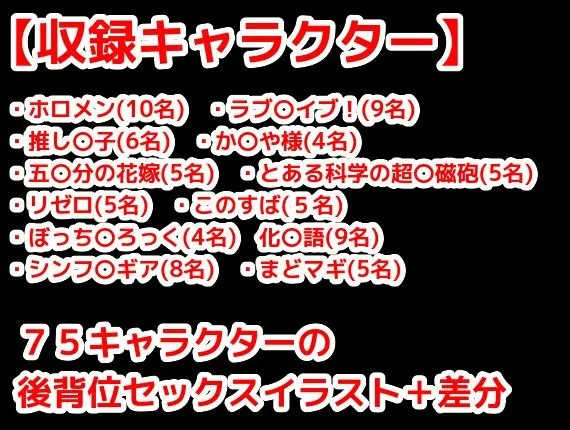 【収録キャラクター】

・ホロメン(10名)　・ラブ⊙イブ！(9名)
・推し⊙子(6名)　・か⊙や様(4名)
・五⊙分の花嫁(5名)　・とある科学の超⊙磁砲(5名)
・リゼロ(5名)　・このすば(５名)
・ぼっち⊙ろっく(4名)　化⊙語(9名)
・シンフ⊙ギア(8名)　・まどマギ(5名)

７５キャラクターの
後背位セックスイラスト＋差分